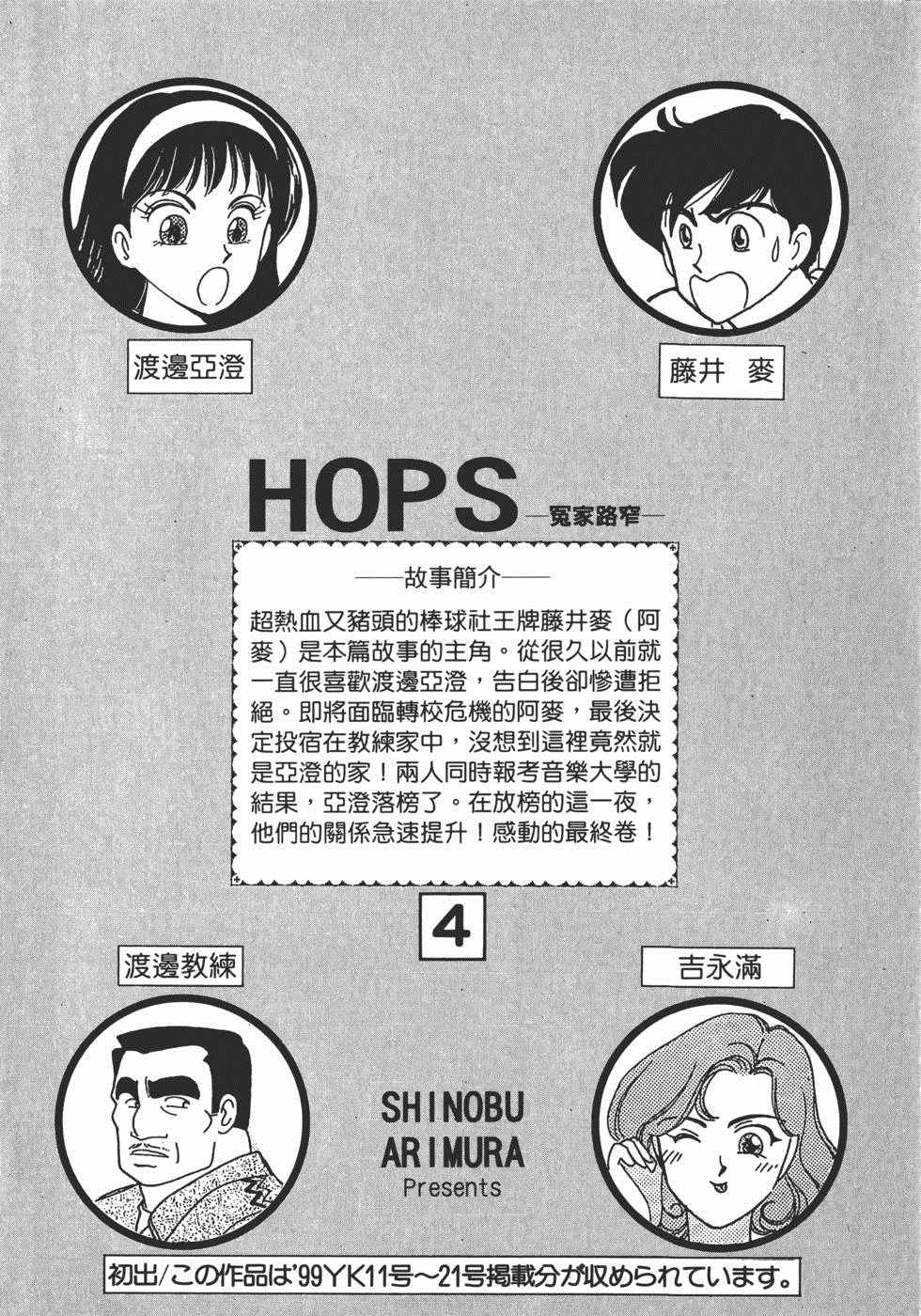 渡邊亞澄

藤井 麥

HOPS
—冤家路窄—

——故事簡介——

超熱血又豬頭的棒球社王牌藤井麥（阿麥）是本篇故事的主角。從很久以前就一直很喜歡渡邊亞澄，告白後卻慘遭拒絕。即將面臨轉校危機的阿麥，最後決定投宿在教練家中，沒想到這裡竟然就是亞澄的家！兩人同時報考音樂大學的結果，亞澄落榜了。在放榜的這一夜，他們的關係急速提升！感動的最終卷！

4

渡邊教練

吉永滿

SHINOBU
ARIMURA
Presents

初出/この作品は'99YK11号～21号掲載分が収められています。